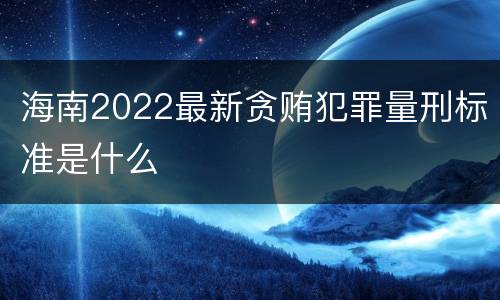 海南2022最新贪贿犯罪量刑标准是什么